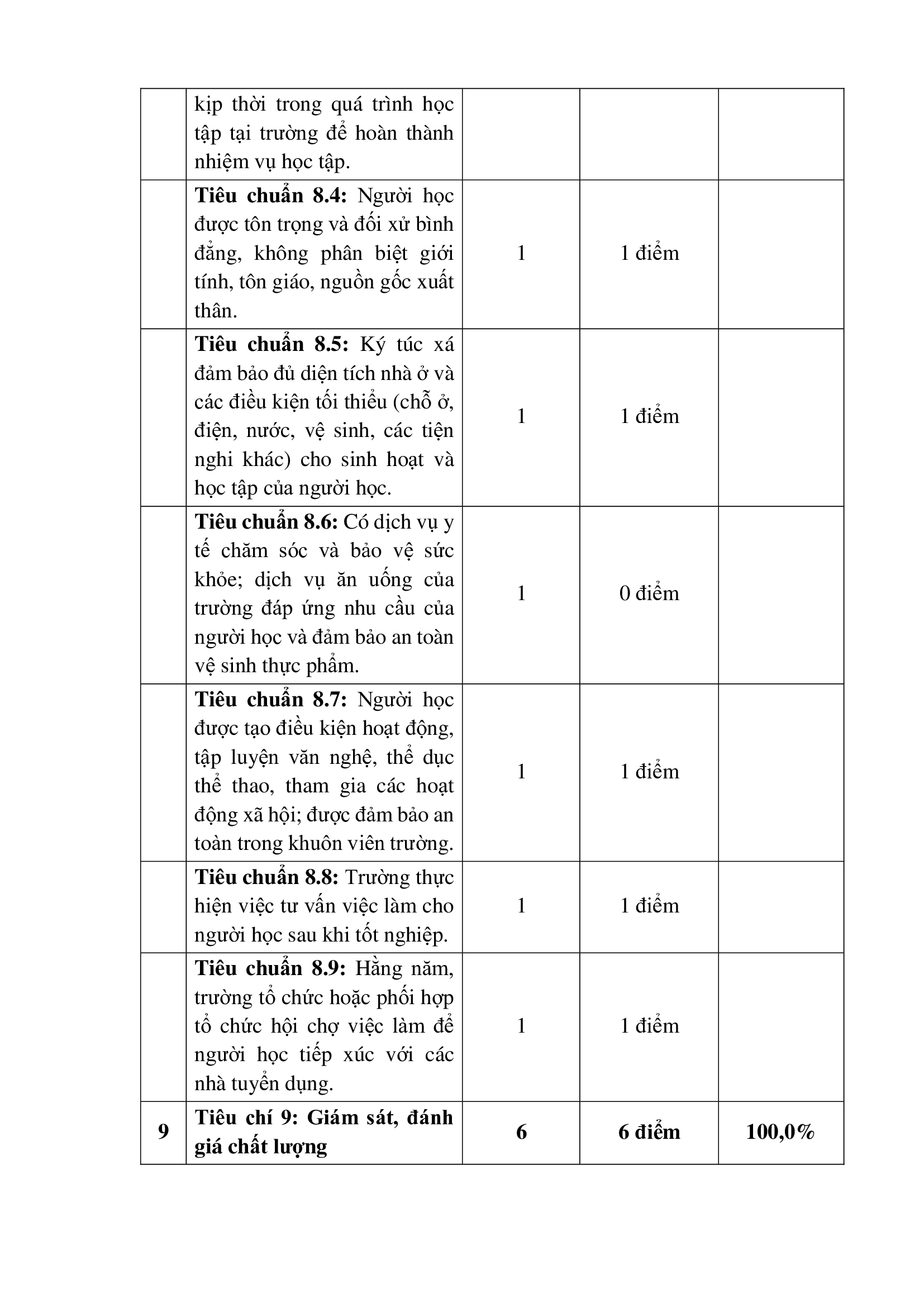 |  | kịp thời trong quá trình học tập tại trường để hoàn thành nhiệm vụ học tập. |  |  |  |
|---|---|---|---|---|
|  | Tiêu chuẩn 8.4: Người học được tôn trọng và đối xử bình đẳng, không phân biệt giới tính, tôn giáo, nguồn gốc xuất thân. | 1 | 1 điểm |  |
|  | Tiêu chuẩn 8.5: Ký túc xá đảm bảo đủ diện tích nhà ở và các điều kiện tối thiểu (chỗ ở, điện, nước, vệ sinh, các tiện nghi khác) cho sinh hoạt và học tập của người học. | 1 | 1 điểm |  |
|  | Tiêu chuẩn 8.6: Có dịch vụ y tế chăm sóc và bảo vệ sức khỏe; dịch vụ ăn uống của trường đáp ứng nhu cầu của người học và đảm bảo an toàn vệ sinh thực phẩm. | 1 | 0 điểm |  |
|  | Tiêu chuẩn 8.7: Người học được tạo điều kiện hoạt động, tập luyện văn nghệ, thể dục thể thao, tham gia các hoạt động xã hội; được đảm bảo an toàn trong khuôn viên trường. | 1 | 1 điểm |  |
|  | Tiêu chuẩn 8.8: Trường thực hiện việc tư vấn việc làm cho người học sau khi tốt nghiệp. | 1 | 1 điểm |  |
|  | Tiêu chuẩn 8.9: Hằng năm, trường tổ chức hoặc phối hợp tổ chức hội chợ việc làm để người học tiếp xúc với các nhà tuyển dụng. | 1 | 1 điểm |  |
| 9 | Tiêu chí 9: Giám sát, đánh giá chất lượng | 6 | 6 điểm | 100,0% |